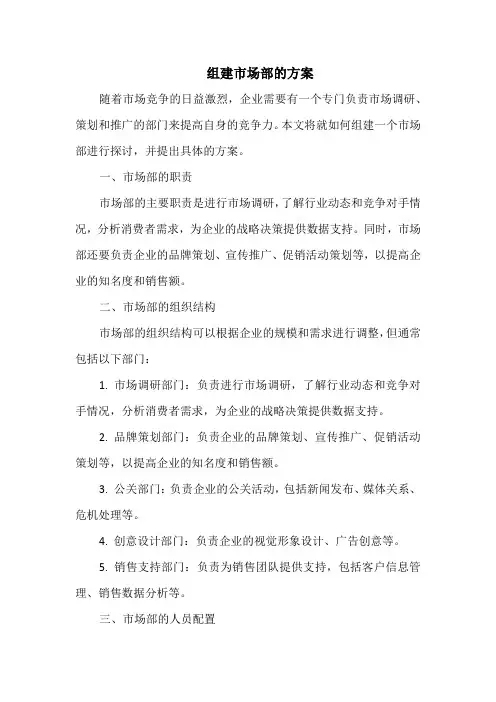 组建市场部的方案

随着市场竞争的日益激烈，企业需要有一个专门负责市场调研、策划和推广的部门来提高自身的竞争力。本文将就如何组建一个市场部进行探讨，并提出具体的方案。

一、市场部的职责

市场部的主要职责是进行市场调研，了解行业动态和竞争对手情况，分析消费者需求，为企业的战略决策提供数据支持。同时，市场部还要负责企业的品牌策划、宣传推广、促销活动策划等，以提高企业的知名度和销售额。

二、市场部的组织结构

市场部的组织结构可以根据企业的规模和需求进行调整，但通常包括以下部门：

1. 市场调研部门：负责进行市场调研，了解行业动态和竞争对手情况，分析消费者需求，为企业的战略决策提供数据支持。

2. 品牌策划部门：负责企业的品牌策划、宣传推广、促销活动策划等，以提高企业的知名度和销售额。

3. 公关部门：负责企业的公关活动，包括新闻发布、媒体关系、危机处理等。

4. 创意设计部门：负责企业的视觉形象设计、广告创意等。

5. 销售支持部门：负责为销售团队提供支持，包括客户信息管理、销售数据分析等。

三、市场部的人员配置